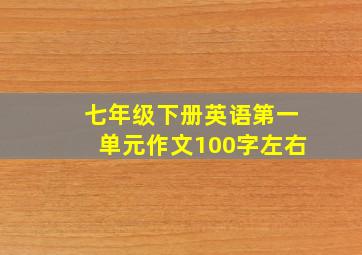 七年级下册英语第一单元作文100字左右